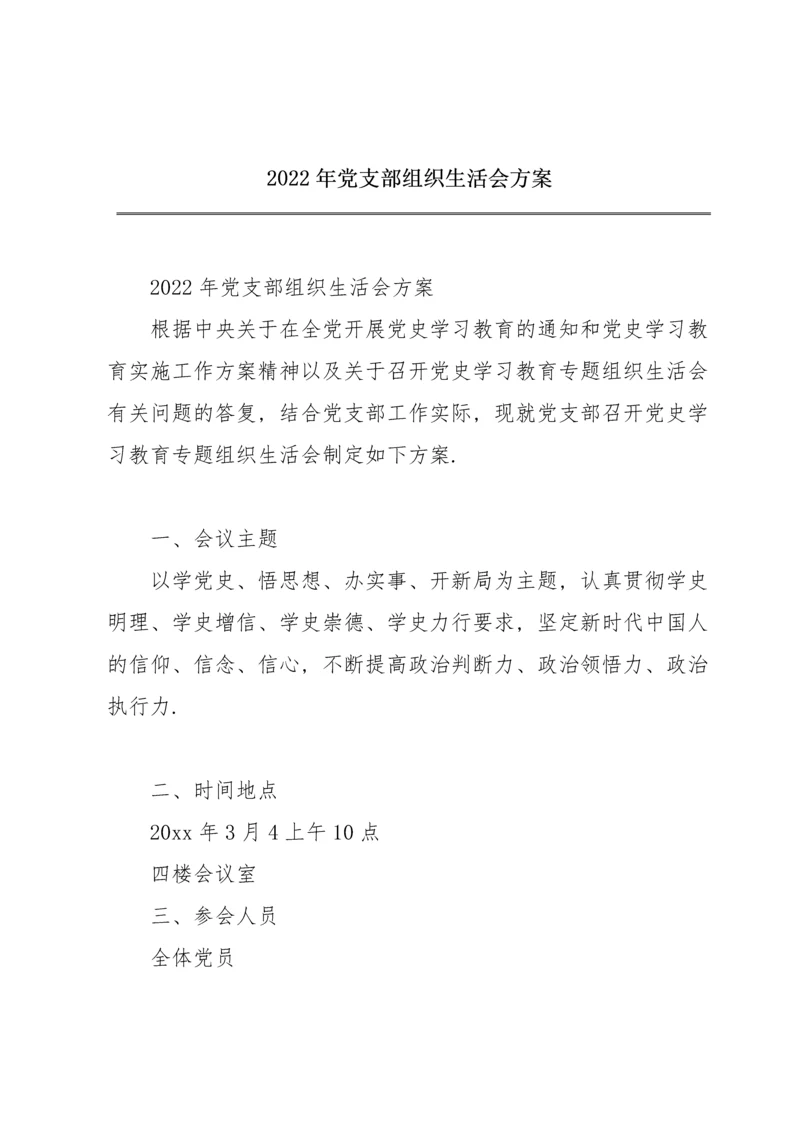 2022 年党支部组织生活会方案

2022 年党支部组织生活会方案

根据中央关于在全党开展党史学习教育的通知和党史学习教育实施工作方案精神以及关于召开党史学习教育专题组织生活会有关问题的答复，结合党支部工作实际，现就党支部召开党史学习教育专题组织生活会制定如下方案.

一、会议主题

以学党史、悟思想、办实事、开新局为主题，认真贯彻学史明理、学史增信、学史崇德、学史力行要求，坚定新时代中国人的信仰、信念、信心，不断提高政治判断力、政治领悟力、政治执行力.

二、时间地点

20xx 年 3 月 4 上午 10 点

四楼会议室

三、参会人员

全体党员